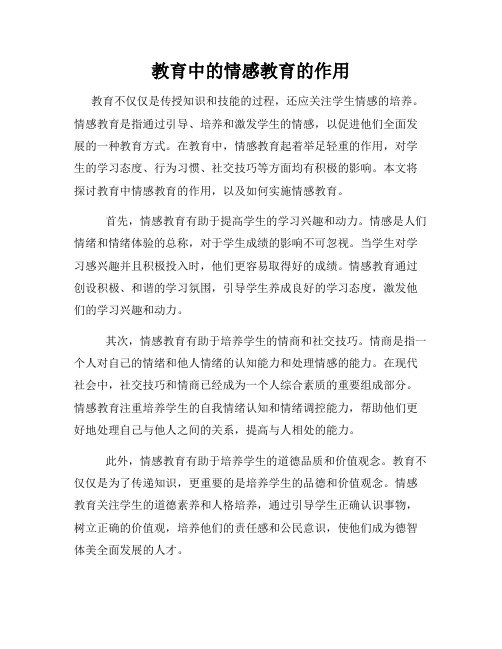 教育中的情感教育的作用

教育不仅仅是传授知识和技能的过程，还应关注学生情感的培养。情感教育是指通过引导、培养和激发学生的情感，以促进他们全面发展的一种教育方式。在教育中，情感教育起着举足轻重的作用，对学生的学习态度、行为习惯、社交技巧等方面均有积极的影响。本文将探讨教育中情感教育的作用，以及如何实施情感教育。

首先，情感教育有助于提高学生的学习兴趣和动力。情感是人们情绪和情绪体验的总称，对于学生成绩的影响不可忽视。当学生对学习感兴趣并且积极投入时，他们更容易取得好的成绩。情感教育通过创设积极、和谐的学习氛围，引导学生养成良好的学习态度，激发他们的学习兴趣和动力。

其次，情感教育有助于培养学生的情商和社交技巧。情商是指一个人对自己的情绪和他人情绪的认知能力和处理情感的能力。在现代社会中，社交技巧和情商已经成为一个人综合素质的重要组成部分。情感教育注重培养学生的自我情绪认知和情绪调控能力，帮助他们更好地处理自己与他人之间的关系，提高与人相处的能力。

此外，情感教育有助于培养学生的道德品质和价值观念。教育不仅仅是为了传递知识，更重要的是培养学生的品德和价值观念。情感教育关注学生的道德素养和人格培养，通过引导学生正确认识事物，树立正确的价值观，培养他们的责任感和公民意识，使他们成为德智体美全面发展的人才。